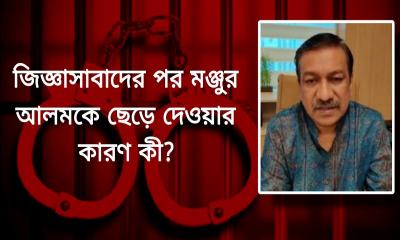 জিজ্ঞাসাবাদের পর মঞ্জুর আলমকে ছেড়ে দেওয়ার কারণ কী?